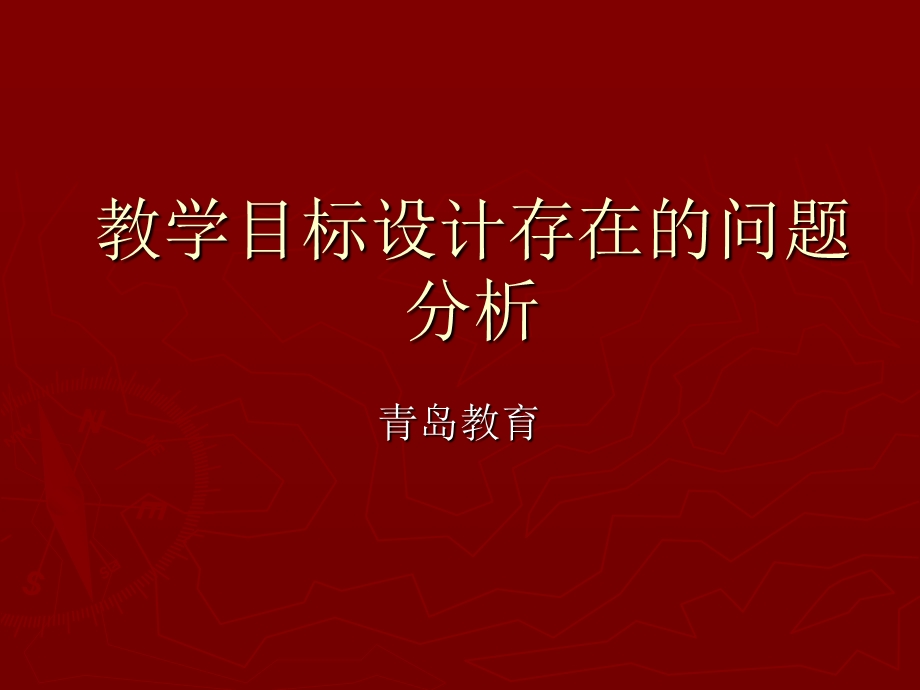 教学目标设计存在的问题分析

青岛教育